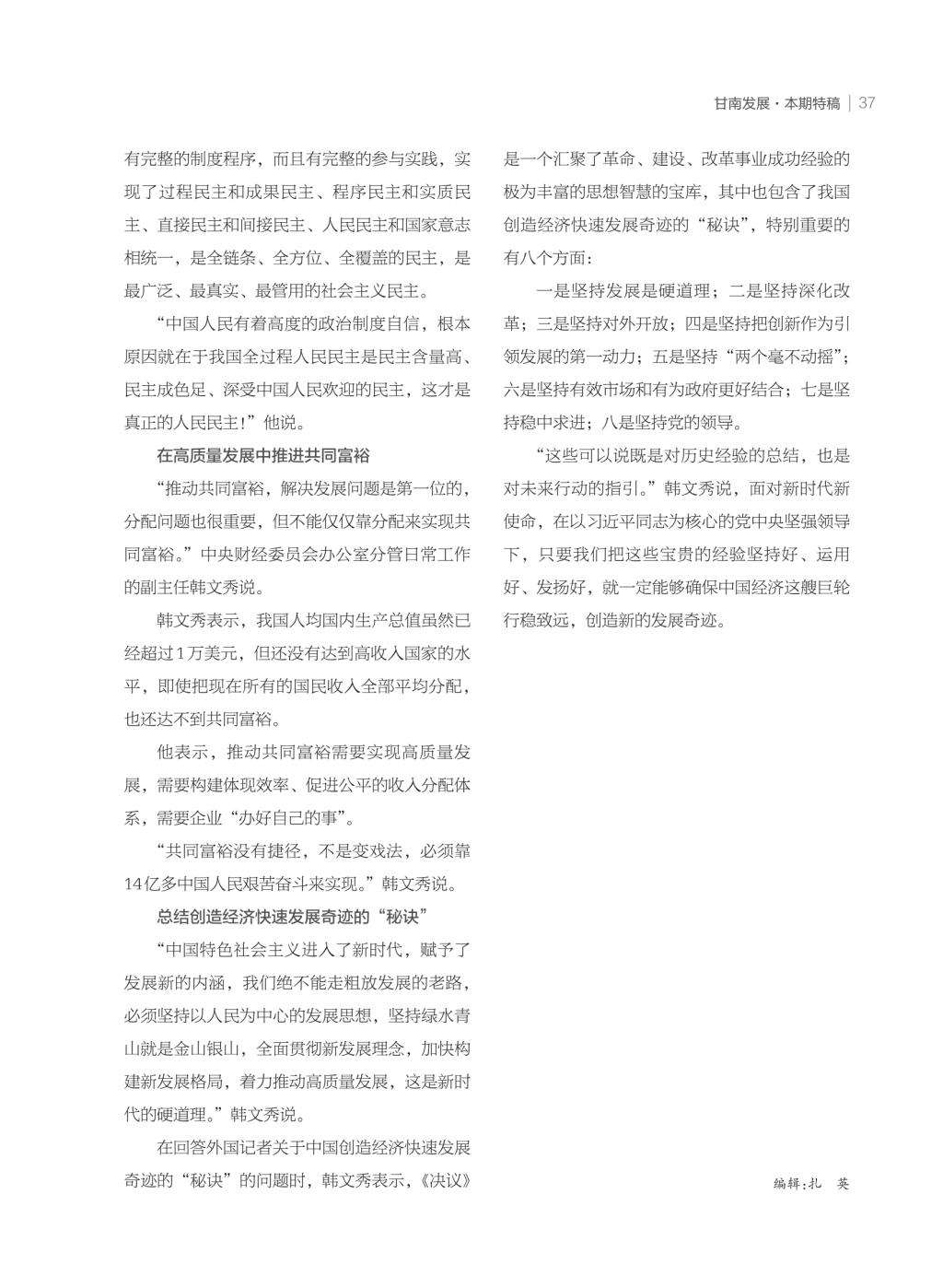 甘南发展·本期特稿 | 37

有完整的制度程序，而且有完整的参与实践，实现了过程民主和成果民主、程序民主和实质民主、直接民主和间接民主、人民民主和国家意志相统一，是全链条、全方位、全覆盖的民主，是最广泛、最真实、最管用的社会主义民主。

“中国人民有着高度的政治制度自信，根本原因就在于我国全过程人民民主是民主含量高、民主成色足、深受中国人民欢迎的民主，这才是真正的人民民主！”他说。

在高质量发展中推进共同富裕

“推动共同富裕，解决发展问题是第一位的，分配问题也很重要，但不能仅仅靠分配来实现共同富裕。”中央财经委员会办公室分管日常工作的副主任韩文秀说。

韩文秀表示，我国人均国内生产总值虽然已经超过1万美元，但还没有达到高收入国家的水平，即使把现在所有的国民收入全部平均分配，也还达不到共同富裕。

他表示，推动共同富裕需要实现高质量发展，需要构建体现效率、促进公平的收入分配体系，需要企业“办好自己的事”。

“共同富裕没有捷径，不是变戏法，必须靠14亿多中国人民艰苦奋斗来实现。”韩文秀说。

总结创造经济快速发展奇迹的“秘诀”

“中国特色社会主义进入了新时代，赋予了发展新的内涵，我们绝不能走粗放发展的老路，必须坚持以人民为中心的发展思想，坚持绿水青山就是金山银山，全面贯彻新发展理念，加快构建新发展格局，着力推动高质量发展，这是新时代的硬道理。”韩文秀说。

在回答外国记者关于中国创造经济快速发展奇迹的“秘诀”的问题时，韩文秀表示，《决议》是一个汇聚了革命、建设、改革事业成功经验的极为丰富的思想智慧的宝库，其中也包含了我国创造经济快速发展奇迹的“秘诀”，特别重要的有八个方面：

一是坚持发展是硬道理；二是坚持深化改革；三是坚持对外开放；四是坚持把创新作为引领发展的第一动力；五是坚持“两个毫不动摇”；六是坚持有效市场和有为政府更好结合；七是坚持稳中求进；八是坚持党的领导。

“这些可以说既是对历史经验的总结，也是对未来行动的指引。”韩文秀说，面对新时代新使命，在以习近平同志为核心的党中央坚强领导下，只要我们把这些宝贵的经验坚持好、运用好、发扬好，就一定能够确保中国经济这艘巨轮行稳致远，创造新的发展奇迹。

编辑：扎 英